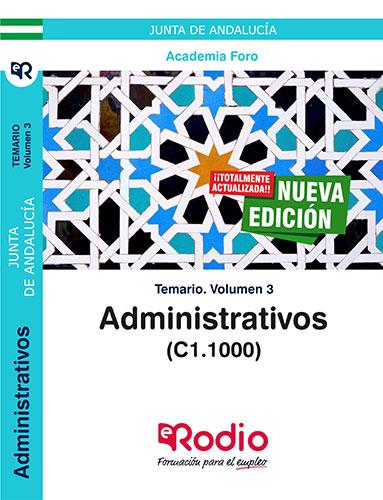 JUNTA DE ANDALUCÍA

Academia Foro

eR

TEMARIO Volumen 3

JUNTA DE ANDALUCÍA

Administrativos

¡¡TOTALMENTE ACTUALIZADA!!

NUEVA EDICIÓN

Temario. Volumen 3

Administrativos

(C1.1000)

eRodio

Formación para el empleo